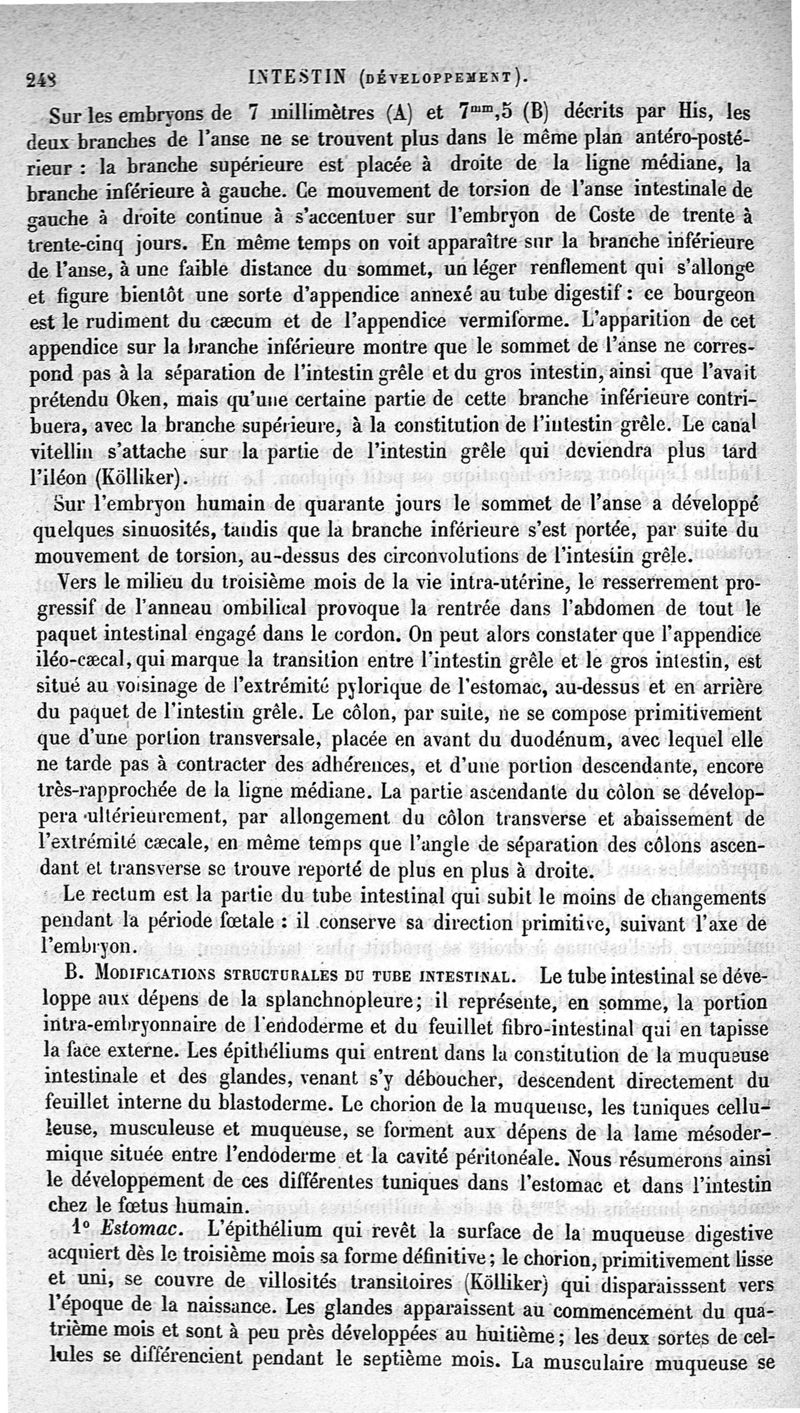 248 INTESTIN (DÉVELOPPEMENT).

Sur les embryons de 7 millimètres (A) et $7^{mm},5$ (B) décrits par His, les deux branches de l'anse ne se trouvent plus dans le même plan antéro-postérieur : la branche supérieure est placée à droite de la ligne médiane, la branche inférieure à gauche. Ce mouvement de torsion de l'anse intestinale de gauche à droite continue à s'accentuer sur l'embryon de Coste de trente à trente-cinq jours. En même temps on voit apparaître sur la branche inférieure de l'anse, à une faible distance du sommet, un léger renflement qui s'allonge et figure bientôt une sorte d'appendice annexé au tube digestif : ce bourgeon est le rudiment du cæcum et de l'appendice vermiforme. L'apparition de cet appendice sur la branche inférieure montre que le sommet de l'anse ne correspond pas à la séparation de l'intestin grêle et du gros intestin, ainsi que l'avait prétendu Oken, mais qu'une certaine partie de cette branche inférieure contribuera, avec la branche supérieure, à la constitution de l'intestin grêle. Le canal vitellin s'attache sur la partie de l'intestin grêle qui deviendra plus tard l'iléon (Kölliker).

Sur l'embryon humain de quarante jours le sommet de l'anse a développé quelques sinuosités, tandis que la branche inférieure s'est portée, par suite du mouvement de torsion, au-dessus des circonvolutions de l'intestin grêle.

Vers le milieu du troisième mois de la vie intra-utérine, le resserrement progressif de l'anneau ombilical provoque la rentrée dans l'abdomen de tout le paquet intestinal engagé dans le cordon. On peut alors constater que l'appendice iléo-cæcal, qui marque la transition entre l'intestin grêle et le gros intestin, est situé au voisinage de l'extrémité pylorique de l'estomac, au-dessus et en arrière du paquet de l'intestin grêle. Le côlon, par suite, ne se compose primitivement que d'une portion transversale, placée en avant du duodénum, avec lequel elle ne tarde pas à contracter des adhérences, et d'une portion descendante, encore très-rapprochée de la ligne médiane. La partie ascendante du côlon se développera ultérieurement, par allongement du côlon transverse et abaissement de l'extrémité cæcale, en même temps que l'angle de séparation des côlons ascendant et transverse se trouve reporté de plus en plus à droite.

Le rectum est la partie du tube intestinal qui subit le moins de changements pendant la période fœtale : il conserve sa direction primitive, suivant l'axe de l'embryon.

B. MODIFICATIONS STRUCTURALES DU TUBE INTESTINAL. Le tube intestinal se développe aux dépens de la splanchnopleure; il représente, en somme, la portion intra-embryonnaire de l'endoderme et du feuillet fibro-intestinal qui en tapisse la face externe. Les épithéliums qui entrent dans la constitution de la muqueuse intestinale et des glandes, venant s'y déboucher, descendent directement du feuillet interne du blastoderme. Le chorion de la muqueuse, les tuniques celluleuse, musculeuse et muqueuse, se forment aux dépens de la lame mésodermique située entre l'endoderme et la cavité péritonéale. Nous résumerons ainsi le développement de ces différentes tuniques dans l'estomac et dans l'intestin chez le fœtus humain.

1° Estomac. L'épithélium qui revêt la surface de la muqueuse digestive acquiert dès le troisième mois sa forme définitive; le chorion, primitivement lisse et uni, se couvre de villosités transitoires (Kölliker) qui disparaisssent vers l'époque de la naissance. Les glandes apparaissent au commencement du quatrième mois et sont à peu près développées au huitième; les deux sortes de cellules se différencient pendant le septième mois. La musculaire muqueuse se